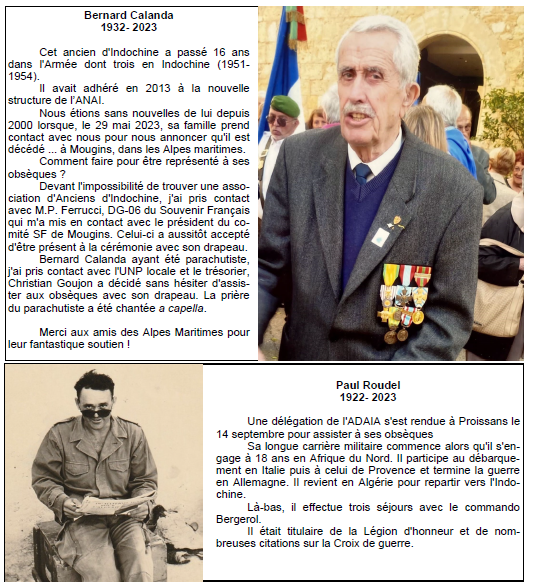 Bernard Calanda
1932- 2023

Cet ancien d'Indochine a passé 16 ans dans l'Armée dont trois en Indochine (1951-1954).

Il avait adhéré en 2013 à la nouvelle structure de l'ANAI.

Nous étions sans nouvelles de lui depuis 2000 lorsque, le 29 mai 2023, sa famille prend contact avec nous pour nous annoncer qu'il est décédé ... à Mougins, dans les Alpes maritimes.

Comment faire pour être représenté à ses obsèques ?

Devant l'impossibilité de trouver une association d'Anciens d'Indochine, j'ai pris contact avec M.P. Ferrucci, DG-06 du Souvenir Français qui m'a mis en contact avec le président du comité SF de Mougins. Celui-ci a aussitôt accepté d'être présent à la cérémonie avec son drapeau.

Bernard Calanda ayant été parachutiste, j'ai pris contact avec l'UNP locale et le trésorier, Christian Goujon a décidé sans hésiter d'assister aux obsèques avec son drapeau. La prière du parachutiste a été chantée a capella.

Merci aux amis des Alpes Maritimes pour leur fantastique soutien !

Paul Roudel
1922- 2023

Une délégation de l'ADAIA s'est rendue à Proissans le 14 septembre pour assister à ses obsèques

Sa longue carrière militaire commence alors qu'il s'engage à 18 ans en Afrique du Nord. Il participe au débarquement en Italie puis à celui de Provence et termine la guerre en Allemagne. Il revient en Algérie pour repartir vers l'Indochine.

Là-bas, il effectue trois séjours avec le commando Bergerol.

Il était titulaire de la Légion d'honneur et de nombreuses citations sur la Croix de guerre.